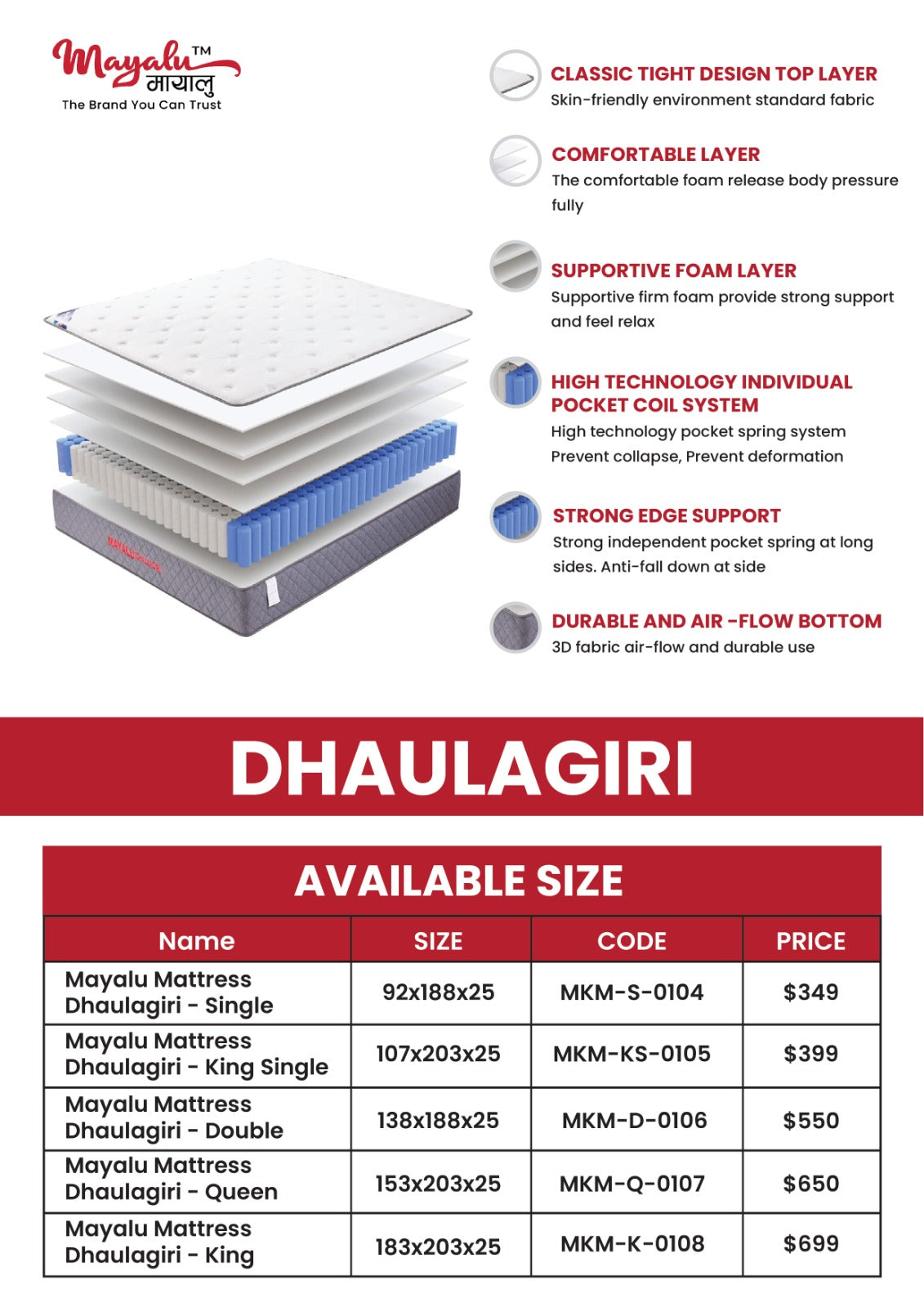 Mayalu™ मायालु
The Brand You Can Trust

MAYALU

CLASSIC TIGHT DESIGN TOP LAYER
Skin-friendly environment standard fabric

COMFORTABLE LAYER
The comfortable foam release body pressure fully

SUPPORTIVE FOAM LAYER
Supportive firm foam provide strong support and feel relax

HIGH TECHNOLOGY INDIVIDUAL POCKET COIL SYSTEM
High technology pocket spring system
Prevent collapse, Prevent deformation

STRONG EDGE SUPPORT
Strong independent pocket spring at long sides. Anti-fall down at side

DURABLE AND AIR -FLOW BOTTOM
3D fabric air-flow and durable use

DHAULAGIRI

AVAILABLE SIZE

| Name | SIZE | CODE | PRICE |
|---|---|---|---|
| Mayalu Mattress Dhaulagiri - Single | 92x188x25 | MKM-S-0104 | \$349 |
| Mayalu Mattress Dhaulagiri - King Single | 107x203x25 | MKM-KS-0105 | \$399 |
| Mayalu Mattress Dhaulagiri - Double | 138x188x25 | MKM-D-0106 | \$550 |
| Mayalu Mattress Dhaulagiri - Queen | 153x203x25 | MKM-Q-0107 | \$650 |
| Mayalu Mattress Dhaulagiri - King | 183x203x25 | MKM-K-0108 | \$699 |